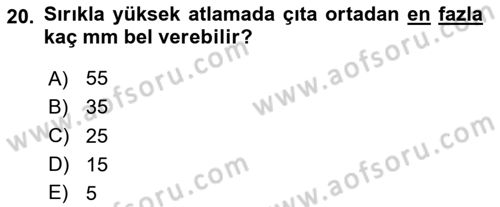 20. Sırıkla yüksek atlamada çıta ortadan en fazla kaç mm bel verebilir?

A) 55
B) 35
C) 25
D) 15
E) 5

www.aofsoru.com
www.aofsoru.com
www.aofsoru.com
www.aofsoru.com